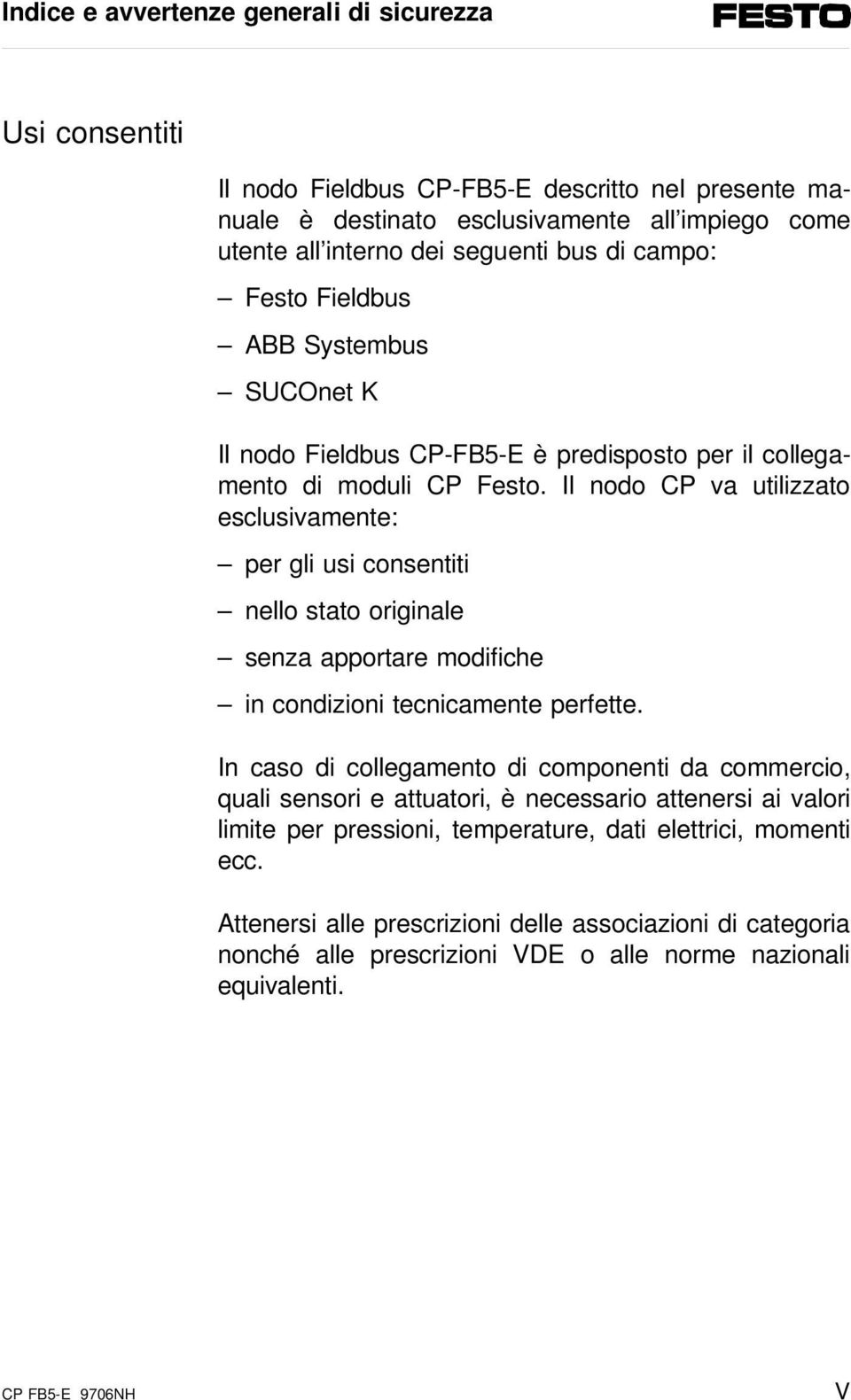 Indice e avvertenze generali di sicurezza

FESTO

Usi consentiti

Il nodo Fieldbus CP-FB5-E descritto nel presente manuale è destinato esclusivamente all'impiego come utente all'interno dei seguenti bus di campo:

– Festo Fieldbus

– ABB Systembus

– SUCOnet K

Il nodo Fieldbus CP-FB5-E è predisposto per il collegamento di moduli CP Festo. Il nodo CP va utilizzato esclusivamente:

– per gli usi consentiti

– nello stato originale

– senza apportare modifiche

– in condizioni tecnicamente perfette.

In caso di collegamento di componenti da commercio, quali sensori e attuatori, è necessario attenersi ai valori limite per pressioni, temperature, dati elettrici, momenti ecc.

Attenersi alle prescrizioni delle associazioni di categoria nonché alle prescrizioni VDE o alle norme nazionali equivalenti.

CP FB5-E 9706NH

V